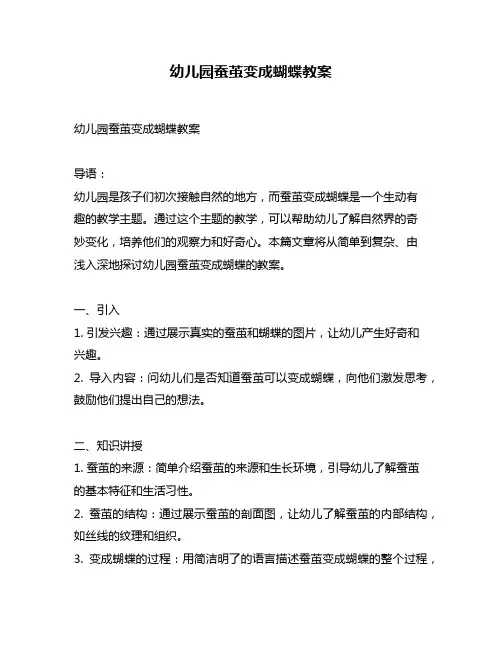 幼儿园蚕茧变成蝴蝶教案

幼儿园蚕茧变成蝴蝶教案

导语：
幼儿园是孩子们初次接触自然的地方，而蚕茧变成蝴蝶是一个生动有趣的教学主题。通过这个主题的教学，可以帮助幼儿了解自然界的奇妙变化，培养他们的观察力和好奇心。本篇文章将从简单到复杂、由浅入深地探讨幼儿园蚕茧变成蝴蝶的教案。

一、引入
1. 引发兴趣：通过展示真实的蚕茧和蝴蝶的图片，让幼儿产生好奇和兴趣。
2. 导入内容：问幼儿们是否知道蚕茧可以变成蝴蝶，向他们激发思考，鼓励他们提出自己的想法。

二、知识讲授
1. 蚕茧的来源：简单介绍蚕茧的来源和生长环境，引导幼儿了解蚕茧的基本特征和生活习性。
2. 蚕茧的结构：通过展示蚕茧的剖面图，让幼儿了解蚕茧的内部结构，如丝线的纹理和组织。
3. 变成蝴蝶的过程：用简洁明了的语言描述蚕茧变成蝴蝶的整个过程，